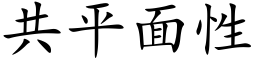 共平面性